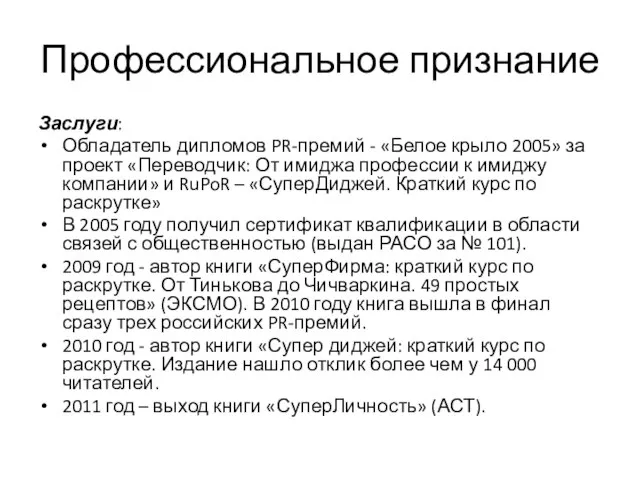 Профессиональное признание

Заслуги:

• Обладатель дипломов PR-премий - «Белое крыло 2005» за проект «Переводчик: От имиджа профессии к имиджу компании» и RuPoR – «СуперДиджей. Краткий курс по раскрутке»
• В 2005 году получил сертификат квалификации в области связей с общественностью (выдан РАСО за № 101).
• 2009 год - автор книги «СуперФирма: краткий курс по раскрутке. От Тинькова до Чичваркина. 49 простых рецептов» (ЭКСМО). В 2010 году книга вышла в финал сразу трех российских PR-премий.
• 2010 год - автор книги «Супер диджей: краткий курс по раскрутке. Издание нашло отклик более чем у 14 000 читателей.
• 2011 год – выход книги «СуперЛичность» (АСТ).